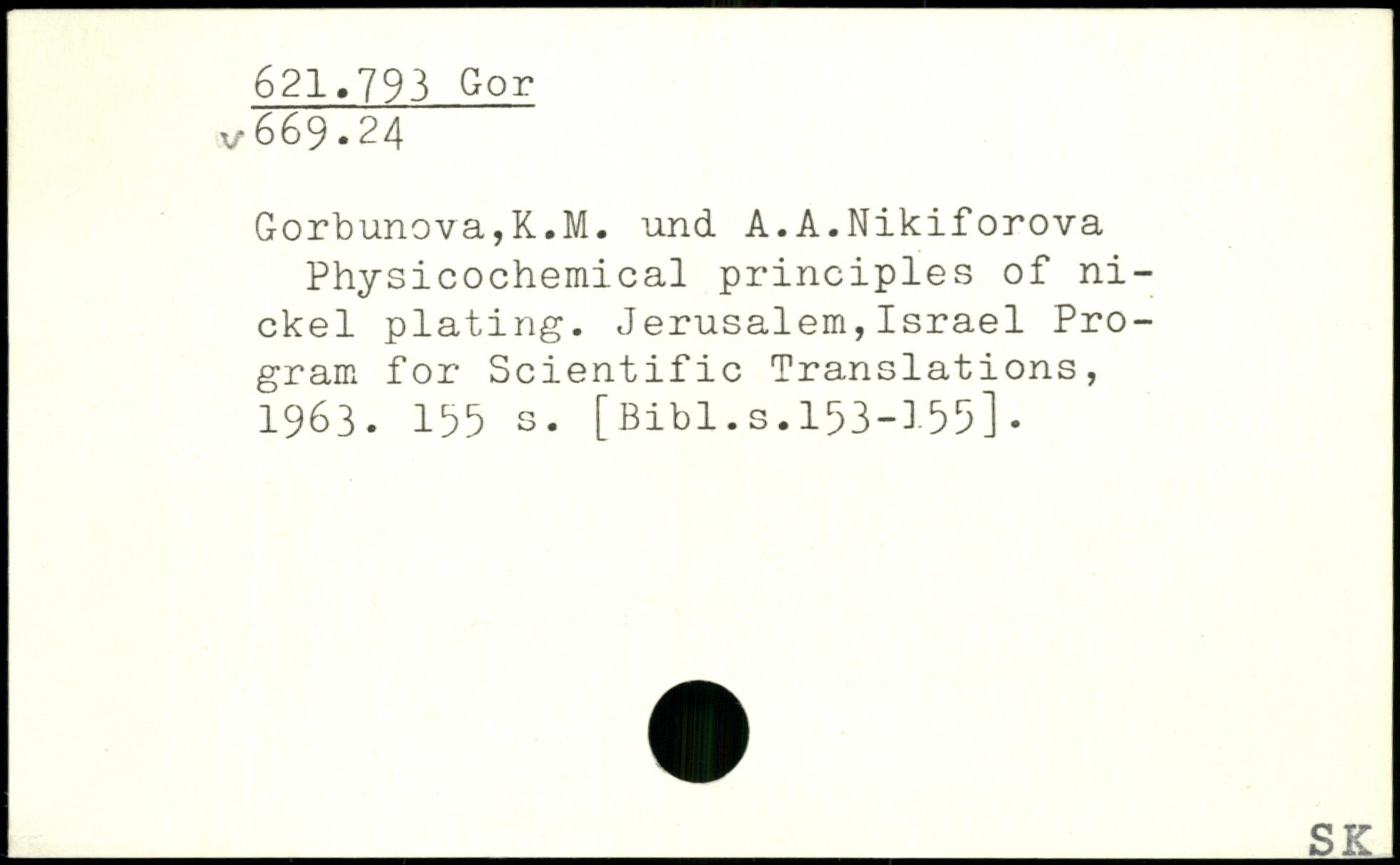 621.793 Gor
v 669.24

Gorbunova,K.M. und A.A.Nikiforova

Physicochemical principles of nickel plating. Jerusalem,Israel Program for Scientific Translations, 1963. 155 s. [Bibl.s.153-155].

SK